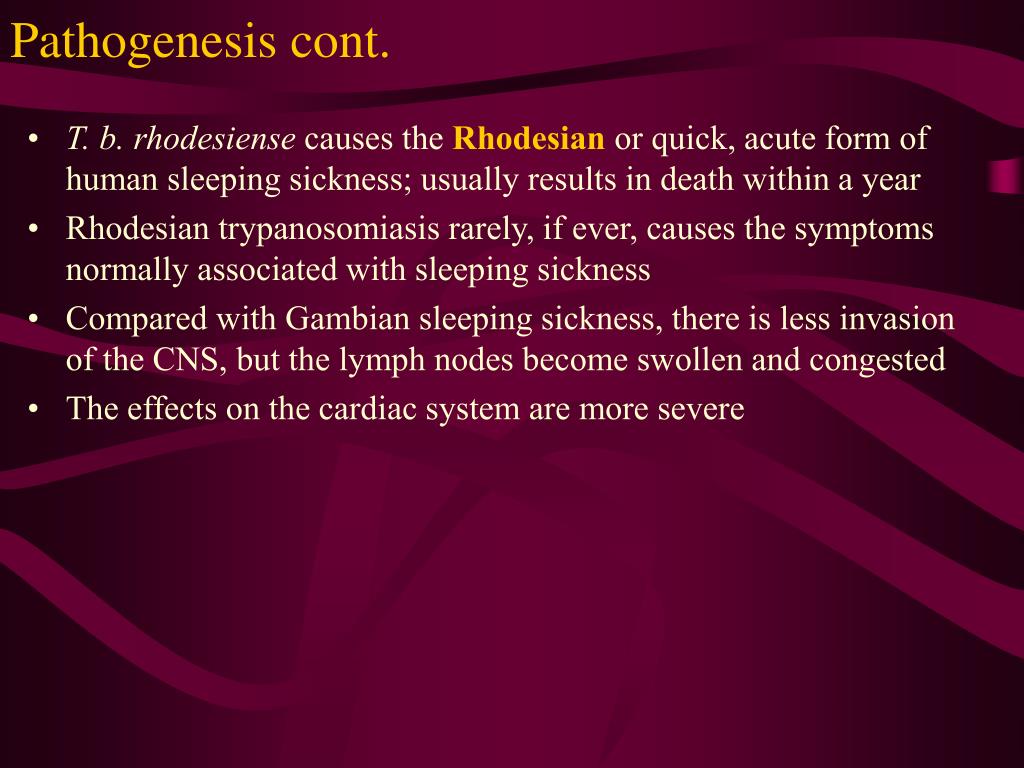 Pathogenesis cont.

• T. b. rhodesiense causes the Rhodesian or quick, acute form of human sleeping sickness; usually results in death within a year
• Rhodesian trypanosomiasis rarely, if ever, causes the symptoms normally associated with sleeping sickness
• Compared with Gambian sleeping sickness, there is less invasion of the CNS, but the lymph nodes become swollen and congested
• The effects on the cardiac system are more severe